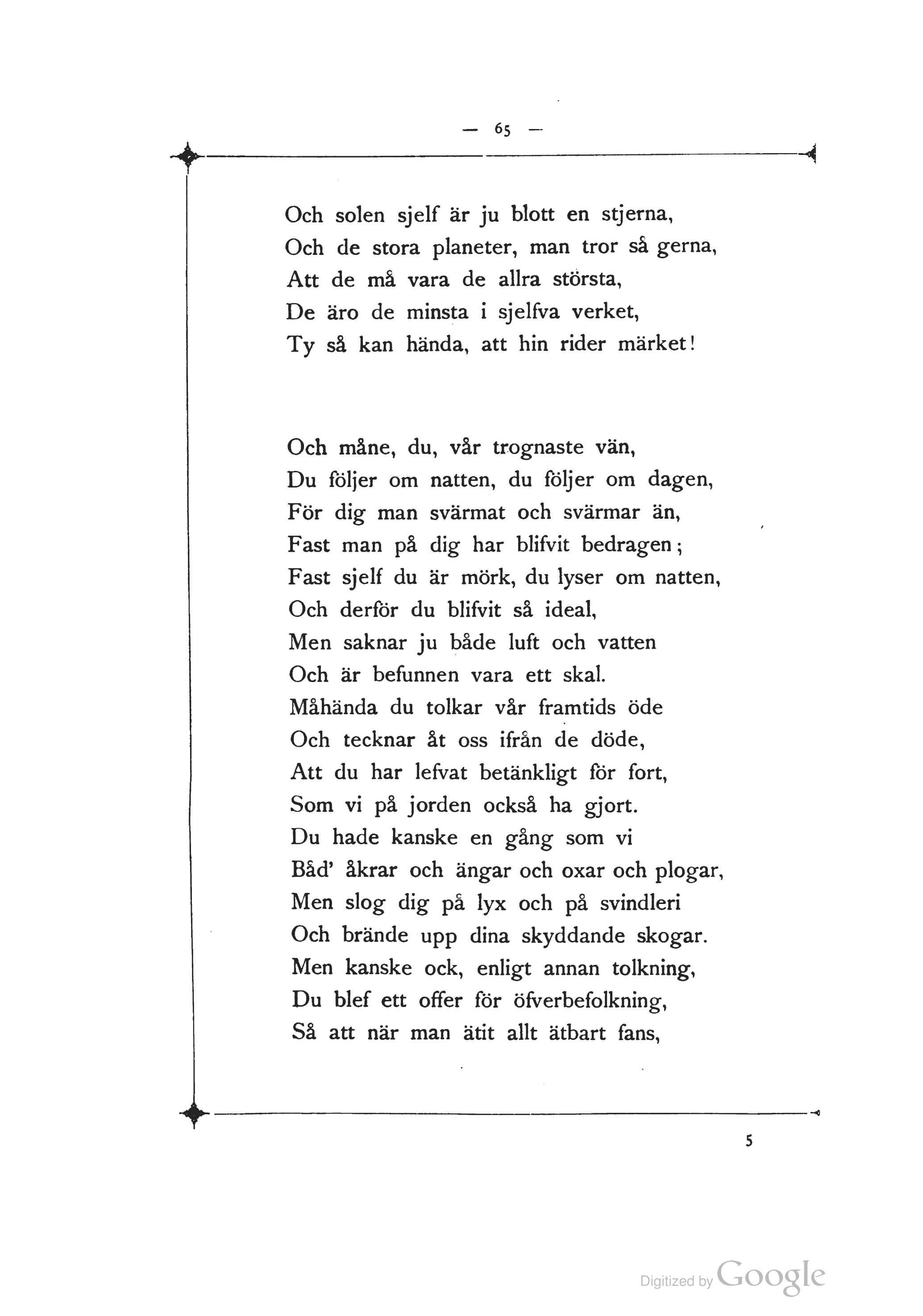 — 65 —

Och solen sjelf är ju blott en stjerna,
Och de stora planeter, man tror så gerna,
Att de må vara de allra största,
De äro de minsta i sjelfva verket,
Ty så kan hända, att hin rider märket!

Och måne, du, vår trognaste vän,
Du följer om natten, du följer om dagen,
För dig man svärmat och svärmar än,
Fast man på dig har blifvit bedragen;
Fast sjelf du är mörk, du lyser om natten,
Och derför du blifvit så ideal,
Men saknar ju både luft och vatten
Och är befunnen vara ett skal.
Måhända du tolkar vår framtids öde
Och tecknar åt oss ifrån de döde,
Att du har lefvat betänkligt för fort,
Som vi på jorden också ha gjort.
Du hade kanske en gång som vi
Båd' åkrar och ängar och oxar och plogar,
Men slog dig på lyx och på svindleri
Och brände upp dina skyddande skogar.
Men kanske ock, enligt annan tolkning,
Du blef ett offer för öfverbefolkning,
Så att när man ätit allt ätbart fans,

5

Digitized by Google